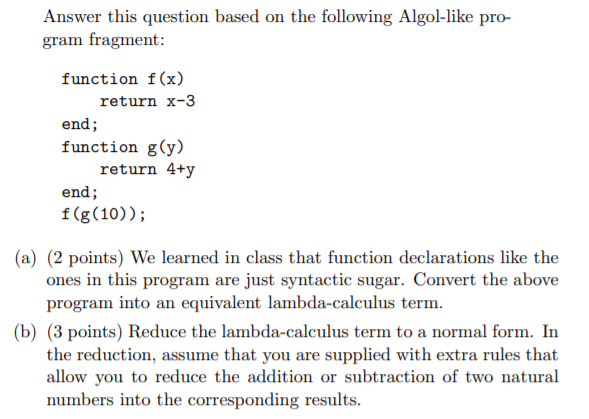 Answer this question based on the following Algol-like program fragment:

function f(x)
    return x-3
end;
function g(y)
    return 4+y
end;
f(g(10));

(a) (2 points) We learned in class that function declarations like the ones in this program are just syntactic sugar. Convert the above program into an equivalent lambda-calculus term.

(b) (3 points) Reduce the lambda-calculus term to a normal form. In the reduction, assume that you are supplied with extra rules that allow you to reduce the addition or subtraction of two natural numbers into the corresponding results.